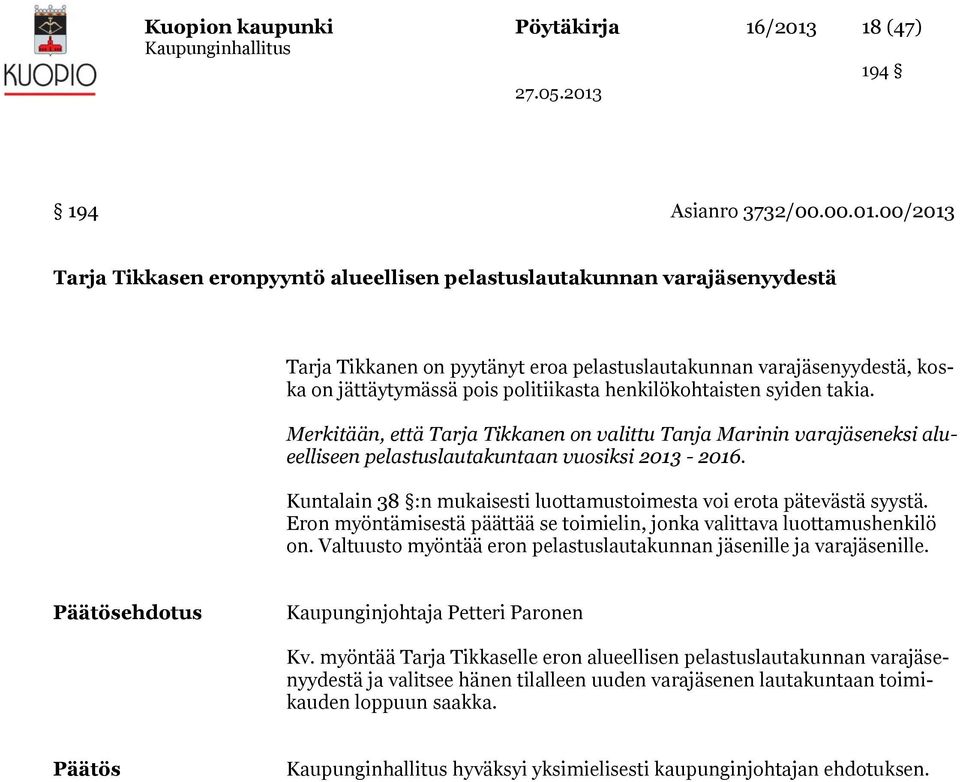 KUOPIO

Kuopion kaupunki
Kaupunginhallitus

Pöytäkirja 16/2013 18 (47)

194 §

27.05.2013

§ 194 Asianro 3732/00.00.01.00/2013

Tarja Tikkasen eronpyyntö alueellisen pelastuslautakunnan varajäsenyydestä

Tarja Tikkanen on pyytänyt eroa pelastuslautakunnan varajäsenyydestä, koska on jättäytymässä pois politiikasta henkilökohtaisten syiden takia.

Merkitään, että Tarja Tikkanen on valittu Tanja Marinin varajäseneksi alueelliseen pelastuslautakuntaan vuosiksi 2013 - 2016.

Kuntalain 38 §:n mukaisesti luottamustoimesta voi erota pätevästä syystä. Eron myöntämisestä päättää se toimielin, jonka valittava luottamushenkilö on. Valtuusto myöntää eron pelastuslautakunnan jäsenille ja varajäsenille.

Päätösehdotus Kaupunginjohtaja Petteri Paronen

Kv. myöntää Tarja Tikkaselle eron alueellisen pelastuslautakunnan varajäsenyydestä ja valitsee hänen tilalleen uuden varajäsenen lautakuntaan toimikauden loppuun saakka.

Päätös Kaupunginhallitus hyväksyi yksimielisesti kaupunginjohtajan ehdotuksen.